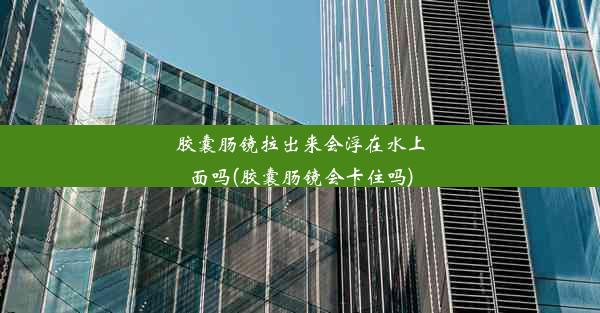 胶囊肠镜拉出来会浮在水上面吗(胶囊肠镜会卡住吗)